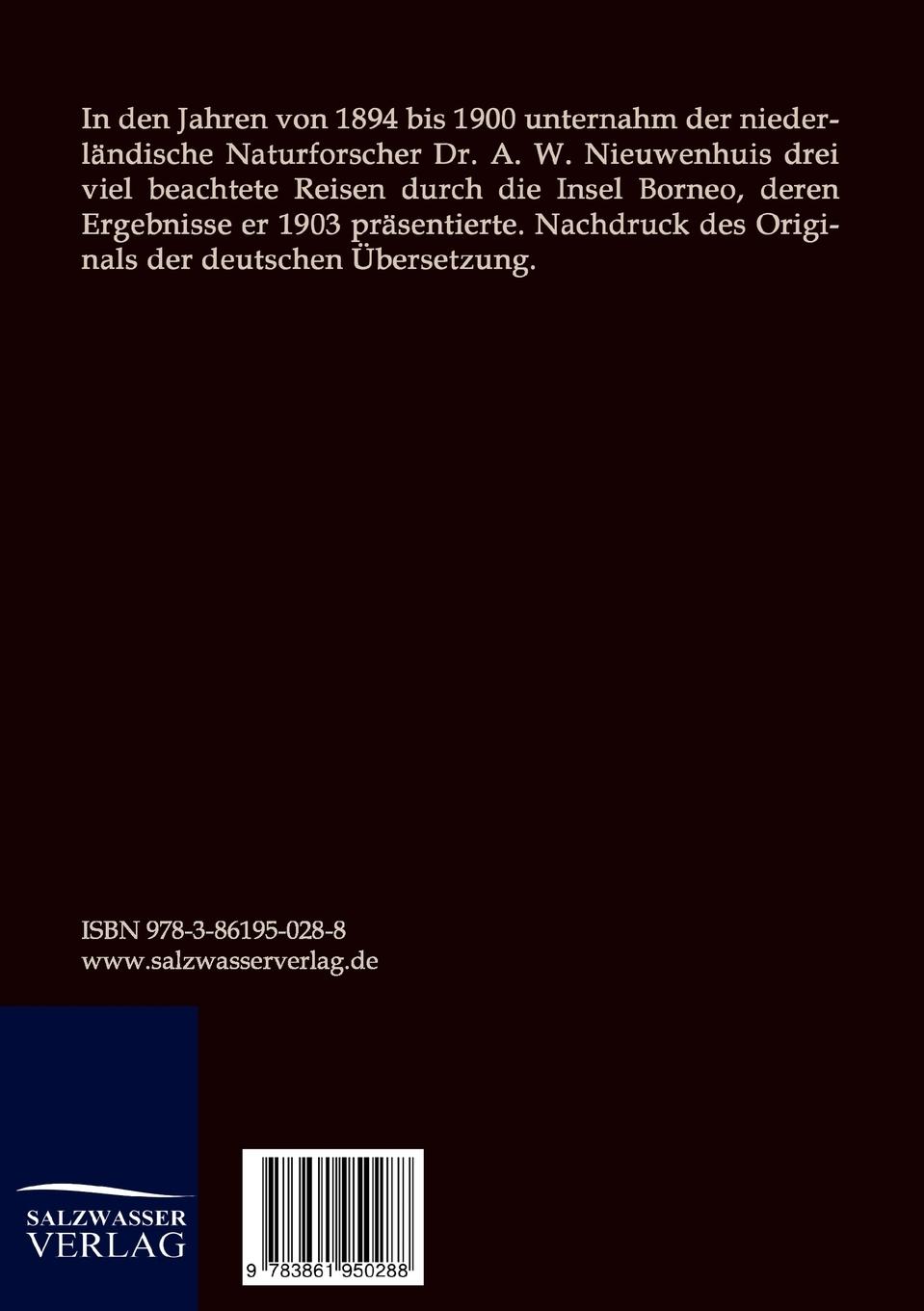 In den Jahren von 1894 bis 1900 unternahm der niederländische Naturforscher Dr. A. W. Nieuwenhuis drei viel beachtete Reisen durch die Insel Borneo, deren Ergebnisse er 1903 präsentierte. Nachdruck des Originals der deutschen Übersetzung.

ISBN 978-3-86195-028-8
www.salzwasserverlag.de

SALZWASSER
VERLAG

9 783861 950288